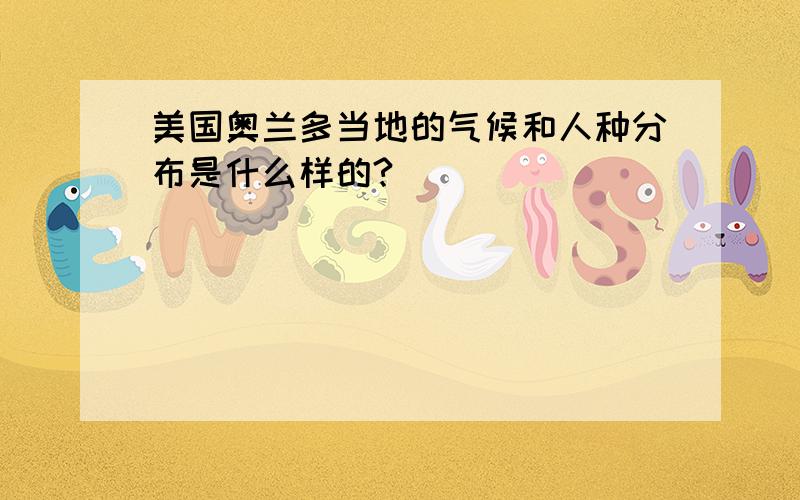 美国奥兰多当地的气候和人种分布是什么样的?

ENGLISH